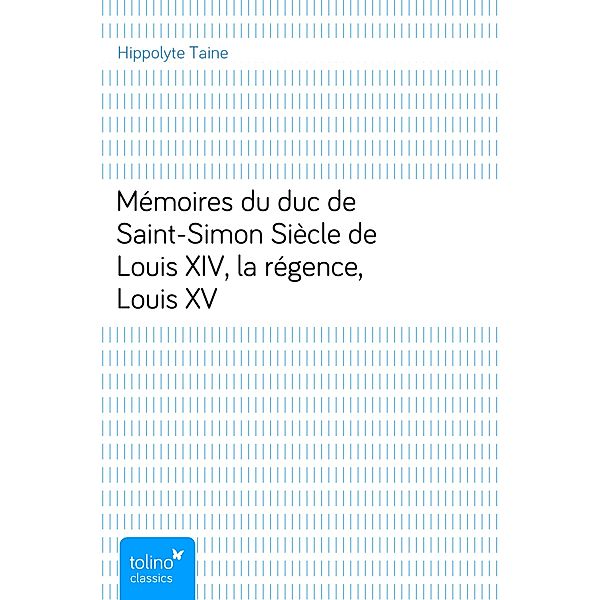 Hippolyte Taine

Mémoires du duc de Saint-Simon Siècle de Louis XIV, la régence, Louis XV

tolino
classics